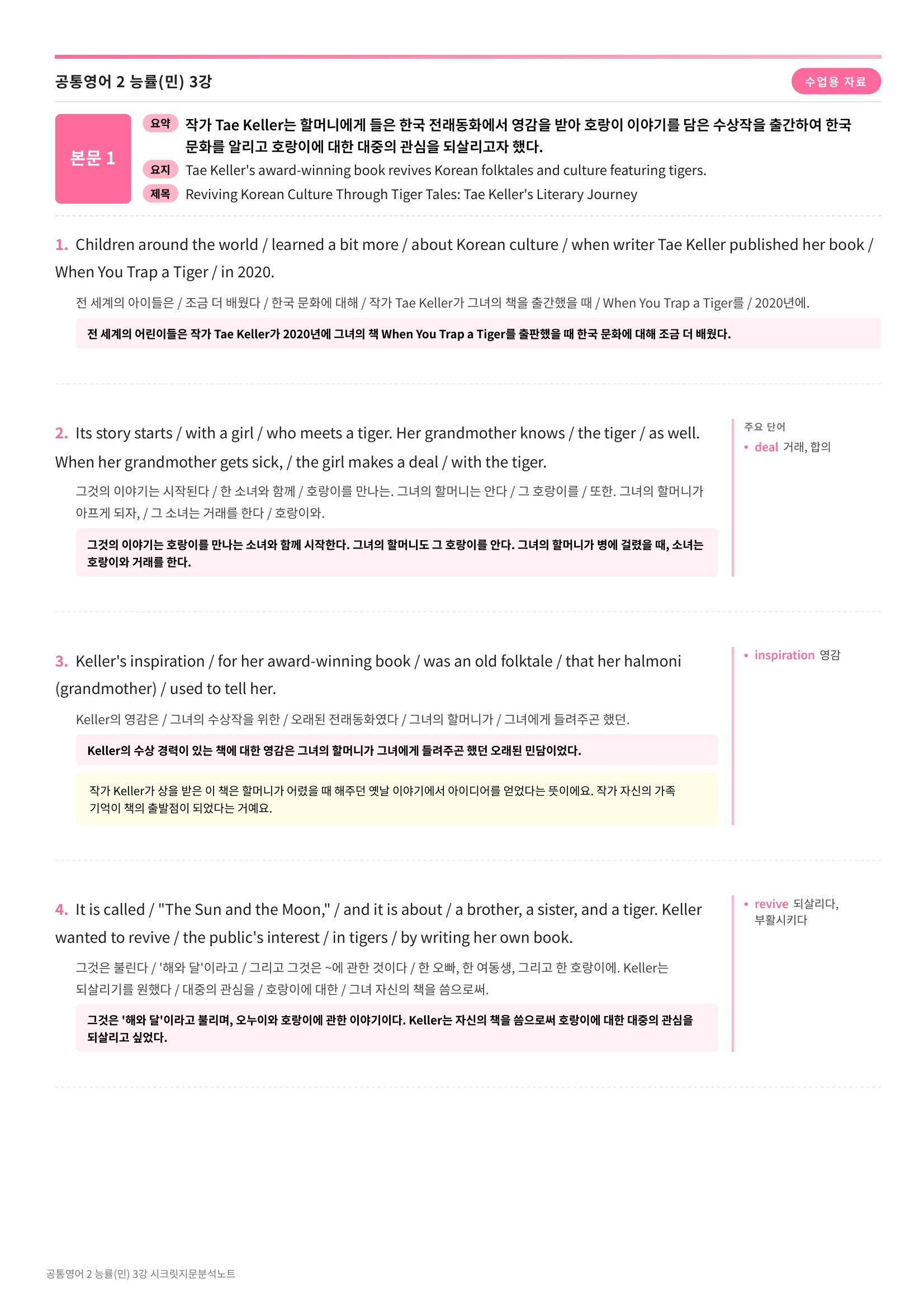 공통영어 2 능률(민) 3강

수업용 자료

본문 1

요약 작가 Tae Keller는 할머니에게 들은 한국 전래동화에서 영감을 받아 호랑이 이야기를 담은 수상작을 출간하여 한국 문화를 알리고 호랑이에 대한 대중의 관심을 되살리고자 했다.

요지 Tae Keller's award-winning book revives Korean folktales and culture featuring tigers.

제목 Reviving Korean Culture Through Tiger Tales: Tae Keller's Literary Journey

1. Children around the world / learned a bit more / about Korean culture / when writer Tae Keller published her book / When You Trap a Tiger / in 2020.

전 세계의 아이들은 / 조금 더 배웠다 / 한국 문화에 대해 / 작가 Tae Keller가 그녀의 책을 출간했을 때 / When You Trap a Tiger를 / 2020년에.

전 세계의 어린이들은 작가 Tae Keller가 2020년에 그녀의 책 When You Trap a Tiger를 출판했을 때 한국 문화에 대해 조금 더 배웠다.

2. Its story starts / with a girl / who meets a tiger. Her grandmother knows / the tiger / as well. When her grandmother gets sick, / the girl makes a deal / with the tiger.

그것의 이야기는 시작된다 / 한 소녀와 함께 / 호랑이를 만나는. 그녀의 할머니는 안다 / 그 호랑이를 / 또한. 그녀의 할머니가 아프게 되자, / 그 소녀는 거래를 한다 / 호랑이와.

그것의 이야기는 호랑이를 만나는 소녀와 함께 시작한다. 그녀의 할머니도 그 호랑이를 안다. 그녀의 할머니가 병에 걸렸을 때, 소녀는 호랑이와 거래를 한다.

주요 단어
• deal 거래, 합의

3. Keller's inspiration / for her award-winning book / was an old folktale / that her halmoni (grandmother) / used to tell her.

Keller의 영감은 / 그녀의 수상작을 위한 / 오래된 전래동화였다 / 그녀의 할머니가 / 그녀에게 들려주곤 했던.

Keller의 수상 경력이 있는 책에 대한 영감은 그녀의 할머니가 그녀에게 들려주곤 했던 오래된 민담이었다.

작가 Keller가 상을 받은 이 책은 할머니가 어렸을 때 해주던 옛날 이야기에서 아이디어를 얻었다는 뜻이에요. 작가 자신의 가족 기억이 책의 출발점이 되었다는 거예요.

• inspiration 영감

4. It is called / "The Sun and the Moon," / and it is about / a brother, a sister, and a tiger. Keller wanted to revive / the public's interest / in tigers / by writing her own book.

그것은 불린다 / '해와 달'이라고 / 그리고 그것은 ~에 관한 것이다 / 한 오빠, 한 여동생, 그리고 한 호랑이에. Keller는 되살리기를 원했다 / 대중의 관심을 / 호랑이에 대한 / 그녀 자신의 책을 씀으로써.

그것은 '해와 달'이라고 불리며, 오누이와 호랑이에 관한 이야기이다. Keller는 자신의 책을 씀으로써 호랑이에 대한 대중의 관심을 되살리고 싶었다.

• revive 되살리다, 부활시키다

공통영어 2 능률(민) 3강 시크릿지문분석노트